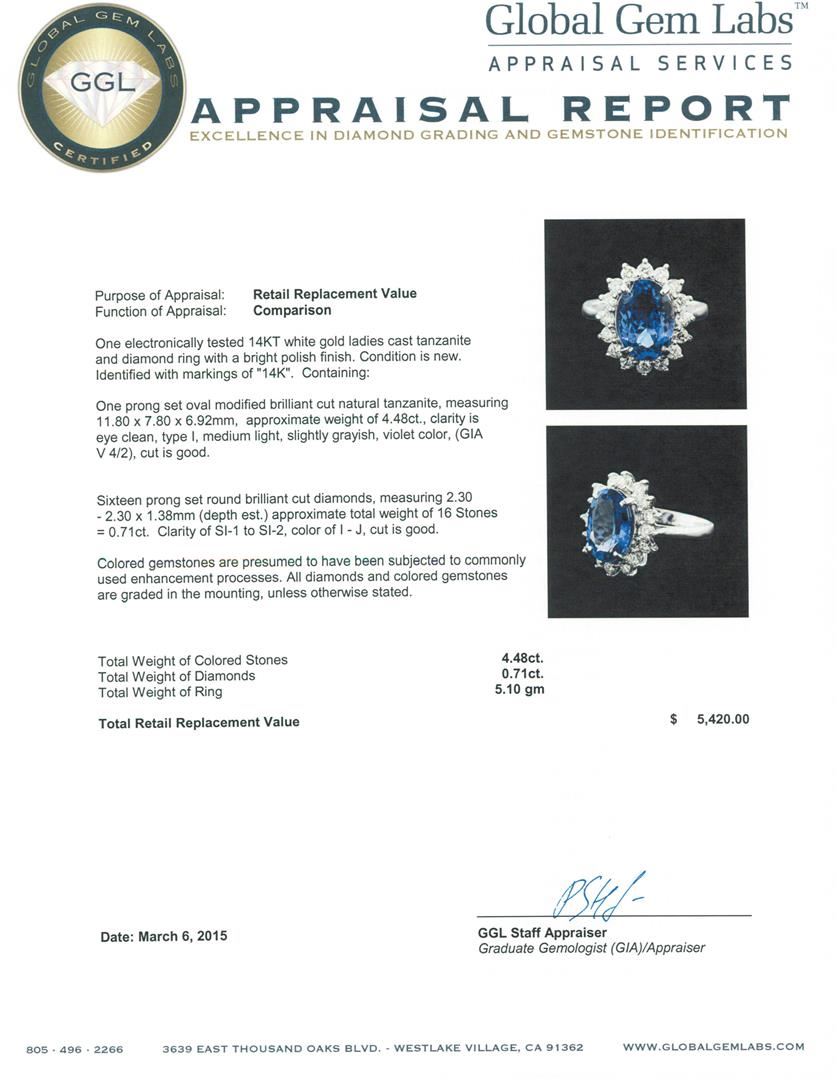 GLOBAL GEM LABS
GGL
CERTIFIED

Global Gem Labs™
APPRAISAL SERVICES

APPRAISAL REPORT
EXCELLENCE IN DIAMOND GRADING AND GEMSTONE IDENTIFICATION

Purpose of Appraisal: Retail Replacement Value
Function of Appraisal: Comparison

One electronically tested 14KT white gold ladies cast tanzanite and diamond ring with a bright polish finish. Condition is new. Identified with markings of "14K". Containing:

One prong set oval modified brilliant cut natural tanzanite, measuring 11.80 x 7.80 x 6.92mm, approximate weight of 4.48ct., clarity is eye clean, type I, medium light, slightly grayish, violet color, (GIA V 4/2), cut is good.

Sixteen prong set round brilliant cut diamonds, measuring 2.30 - 2.30 x 1.38mm (depth est.) approximate total weight of 16 Stones = 0.71ct. Clarity of SI-1 to SI-2, color of I - J, cut is good.

Colored gemstones are presumed to have been subjected to commonly used enhancement processes. All diamonds and colored gemstones are graded in the mounting, unless otherwise stated.

Total Weight of Colored Stones 4.48ct.
Total Weight of Diamonds 0.71ct.
Total Weight of Ring 5.10 gm

Total Retail Replacement Value $ 5,420.00

Date: March 6, 2015

GGL Staff Appraiser
Graduate Gemologist (GIA)/Appraiser

805 · 496 · 2266 3639 EAST THOUSAND OAKS BLVD. - WESTLAKE VILLAGE, CA 91362 WWW.GLOBALGEMLABS.COM